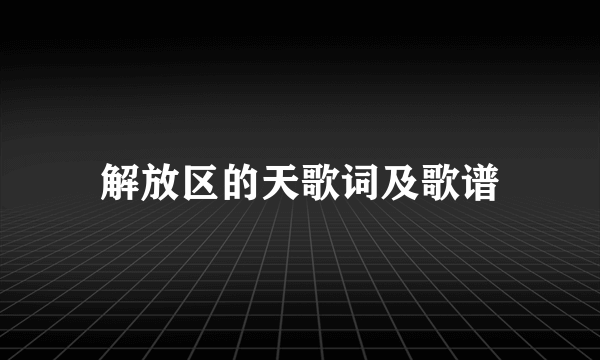 解放区的天歌词及歌谱